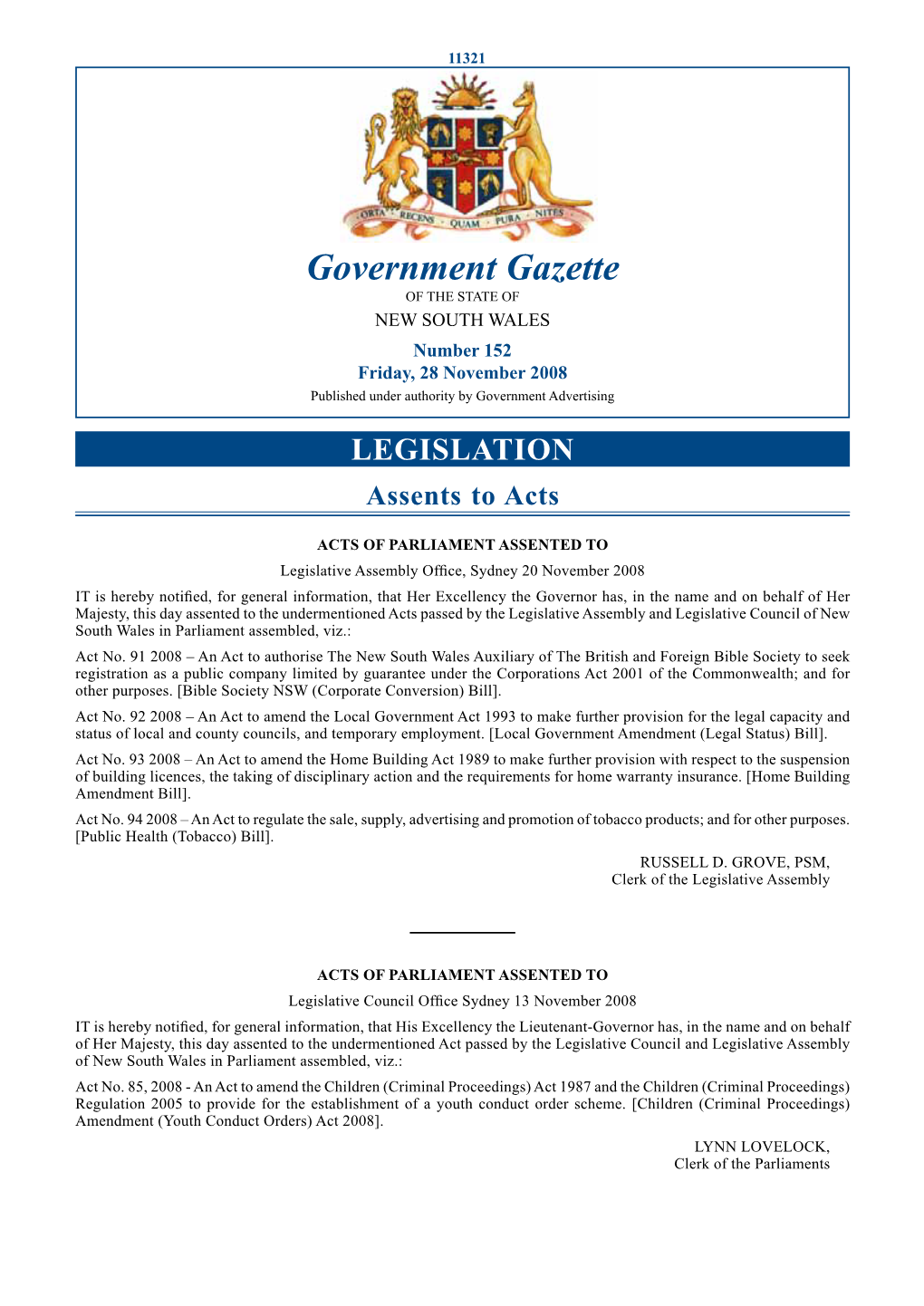 11321

ORTA RECENS QUAM PURA NITES

Government Gazette

OF THE STATE OF

NEW SOUTH WALES

Number 152

Friday, 28 November 2008

Published under authority by Government Advertising

LEGISLATION

Assents to Acts

ACTS OF PARLIAMENT ASSENTED TO

Legislative Assembly Office, Sydney 20 November 2008

IT is hereby notified, for general information, that Her Excellency the Governor has, in the name and on behalf of Her Majesty, this day assented to the undermentioned Acts passed by the Legislative Assembly and Legislative Council of New South Wales in Parliament assembled, viz.:

Act No. 91 2008 – An Act to authorise The New South Wales Auxiliary of The British and Foreign Bible Society to seek registration as a public company limited by guarantee under the Corporations Act 2001 of the Commonwealth; and for other purposes. [Bible Society NSW (Corporate Conversion) Bill].

Act No. 92 2008 – An Act to amend the Local Government Act 1993 to make further provision for the legal capacity and status of local and county councils, and temporary employment. [Local Government Amendment (Legal Status) Bill].

Act No. 93 2008 – An Act to amend the Home Building Act 1989 to make further provision with respect to the suspension of building licences, the taking of disciplinary action and the requirements for home warranty insurance. [Home Building Amendment Bill].

Act No. 94 2008 – An Act to regulate the sale, supply, advertising and promotion of tobacco products; and for other purposes. [Public Health (Tobacco) Bill].

RUSSELL D. GROVE, PSM,
Clerk of the Legislative Assembly

ACTS OF PARLIAMENT ASSENTED TO

Legislative Council Office Sydney 13 November 2008

IT is hereby notified, for general information, that His Excellency the Lieutenant-Governor has, in the name and on behalf of Her Majesty, this day assented to the undermentioned Act passed by the Legislative Council and Legislative Assembly of New South Wales in Parliament assembled, viz.:

Act No. 85, 2008 - An Act to amend the Children (Criminal Proceedings) Act 1987 and the Children (Criminal Proceedings) Regulation 2005 to provide for the establishment of a youth conduct order scheme. [Children (Criminal Proceedings) Amendment (Youth Conduct Orders) Act 2008].

LYNN LOVELOCK,
Clerk of the Parliaments